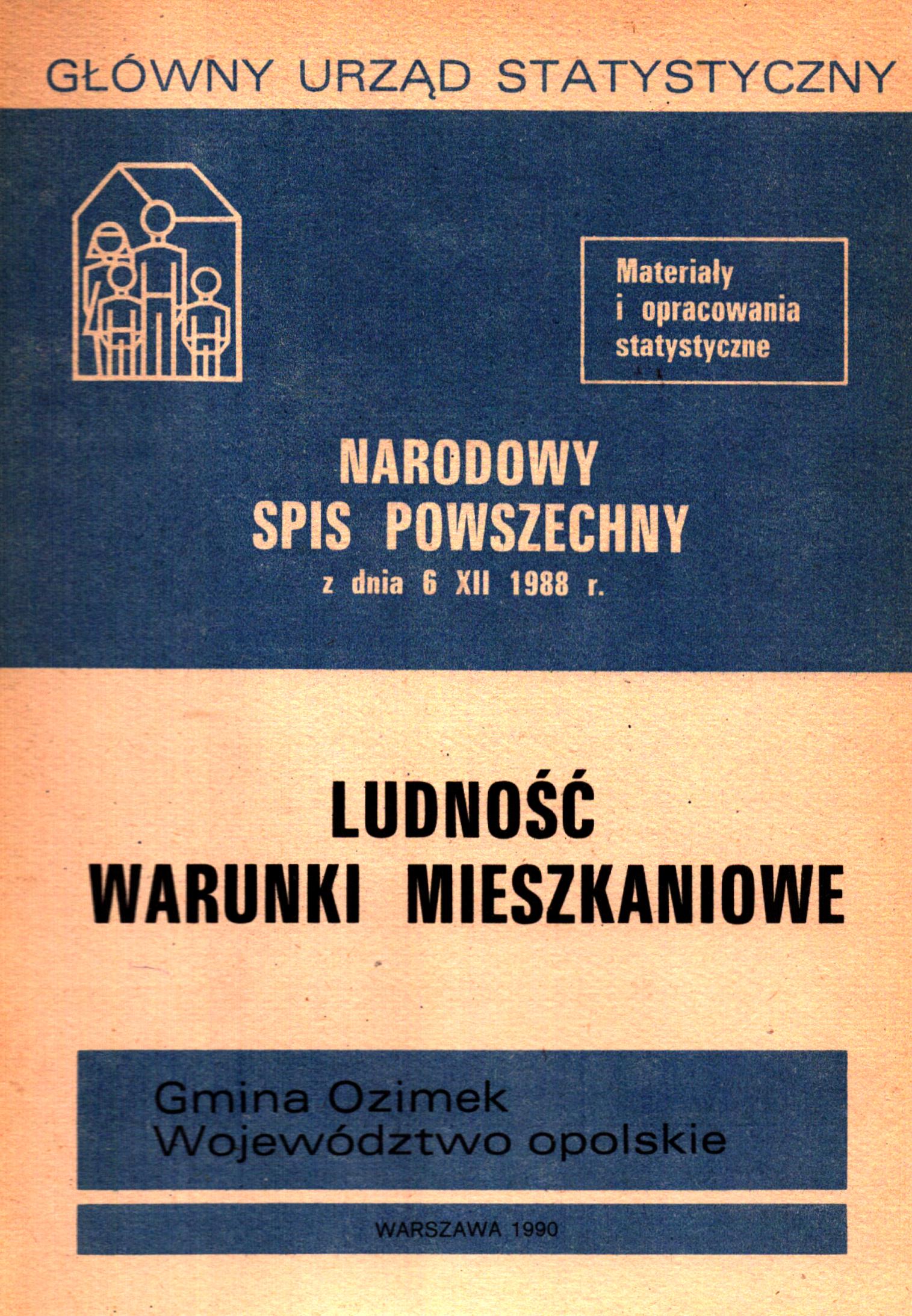 GŁÓWNY URZĄD STATYSTYCZNY

Materiały i opracowania statystyczne

NARODOWY SPIS POWSZECHNY
z dnia 6 XII 1988 r.

LUDNOŚĆ
WARUNKI MIESZKANIOWE

Gmina Ozimek
Województwo opolskie

WARSZAWA 1990